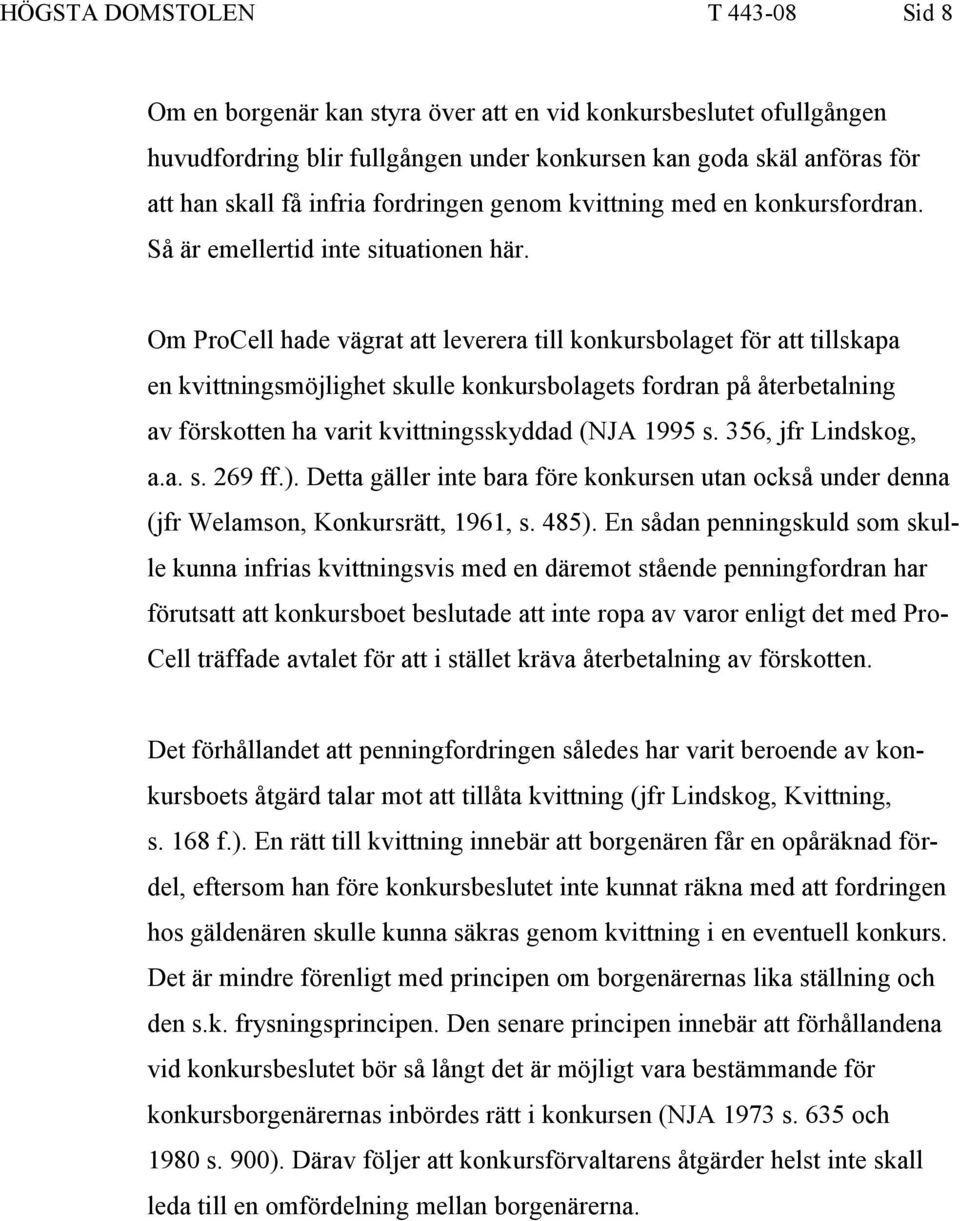 HÖGSTA DOMSTOLEN T 443-08 Sid 8

Om en borgenär kan styra över att en vid konkursbeslutet ofullgången huvudfordring blir fullgången under konkursen kan goda skäl anföras för att han skall få infria fordringen genom kvittning med en konkursfordran. Så är emellertid inte situationen här.

Om ProCell hade vägrat att leverera till konkursbolaget för att tillskapa en kvittningsmöjlighet skulle konkursbolagets fordran på återbetalning av förskotten ha varit kvittningsskyddad (NJA 1995 s. 356, jfr Lindskog, a.a. s. 269 ff.). Detta gäller inte bara före konkursen utan också under denna (jfr Welamson, Konkursrätt, 1961, s. 485). En sådan penningskuld som skulle kunna infrias kvittningsvis med en däremot stående penningfordran har förutsatt att konkursboet beslutade att inte ropa av varor enligt det med ProCell träffade avtalet för att i stället kräva återbetalning av förskotten.

Det förhållandet att penningfordringen således har varit beroende av konkursboets åtgärd talar mot att tillåta kvittning (jfr Lindskog, Kvittning, s. 168 f.). En rätt till kvittning innebär att borgenären får en opåräknad fördel, eftersom han före konkursbeslutet inte kunnat räkna med att fordringen hos gäldenären skulle kunna säkras genom kvittning i en eventuell konkurs. Det är mindre förenligt med principen om borgenärernas lika ställning och den s.k. frysningsprincipen. Den senare principen innebär att förhållandena vid konkursbeslutet bör så långt det är möjligt vara bestämmande för konkursborgenärernas inbördes rätt i konkursen (NJA 1973 s. 635 och 1980 s. 900). Därav följer att konkursförvaltarens åtgärder helst inte skall leda till en omfördelning mellan borgenärerna.